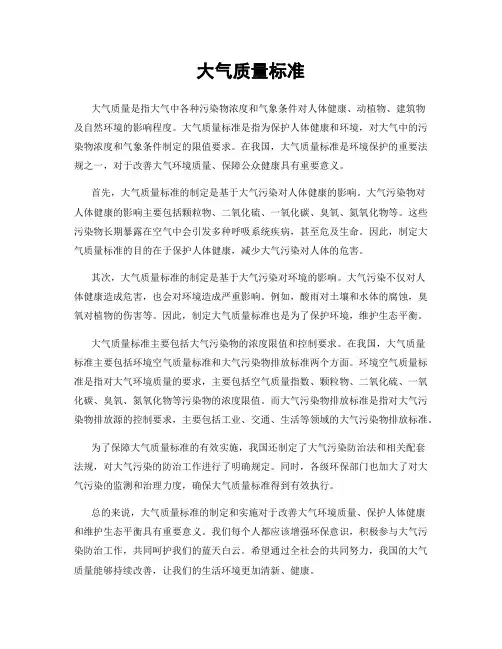 大气质量标准

大气质量是指大气中各种污染物浓度和气象条件对人体健康、动植物、建筑物及自然环境的影响程度。大气质量标准是指为保护人体健康和环境，对大气中的污染物浓度和气象条件制定的限值要求。在我国，大气质量标准是环境保护的重要法规之一，对于改善大气环境质量、保障公众健康具有重要意义。

首先，大气质量标准的制定是基于大气污染对人体健康的影响。大气污染物对人体健康的影响主要包括颗粒物、二氧化硫、一氧化碳、臭氧、氮氧化物等。这些污染物长期暴露在空气中会引发多种呼吸系统疾病，甚至危及生命。因此，制定大气质量标准的目的在于保护人体健康，减少大气污染对人体的危害。

其次，大气质量标准的制定是基于大气污染对环境的影响。大气污染不仅对人体健康造成危害，也会对环境造成严重影响。例如，酸雨对土壤和水体的腐蚀，臭氧对植物的伤害等。因此，制定大气质量标准也是为了保护环境，维护生态平衡。

大气质量标准主要包括大气污染物的浓度限值和控制要求。在我国，大气质量标准主要包括环境空气质量标准和大气污染物排放标准两个方面。环境空气质量标准是指对大气环境质量的要求，主要包括空气质量指数、颗粒物、二氧化硫、一氧化碳、臭氧、氮氧化物等污染物的浓度限值。而大气污染物排放标准是指对大气污染物排放源的控制要求，主要包括工业、交通、生活等领域的大气污染物排放标准。

为了保障大气质量标准的有效实施，我国还制定了大气污染防治法和相关配套法规，对大气污染的防治工作进行了明确规定。同时，各级环保部门也加大了对大气污染的监测和治理力度，确保大气质量标准得到有效执行。

总的来说，大气质量标准的制定和实施对于改善大气环境质量、保护人体健康和维护生态平衡具有重要意义。我们每个人都应该增强环保意识，积极参与大气污染防治工作，共同呵护我们的蓝天白云。希望通过全社会的共同努力，我国的大气质量能够持续改善，让我们的生活环境更加清新、健康。